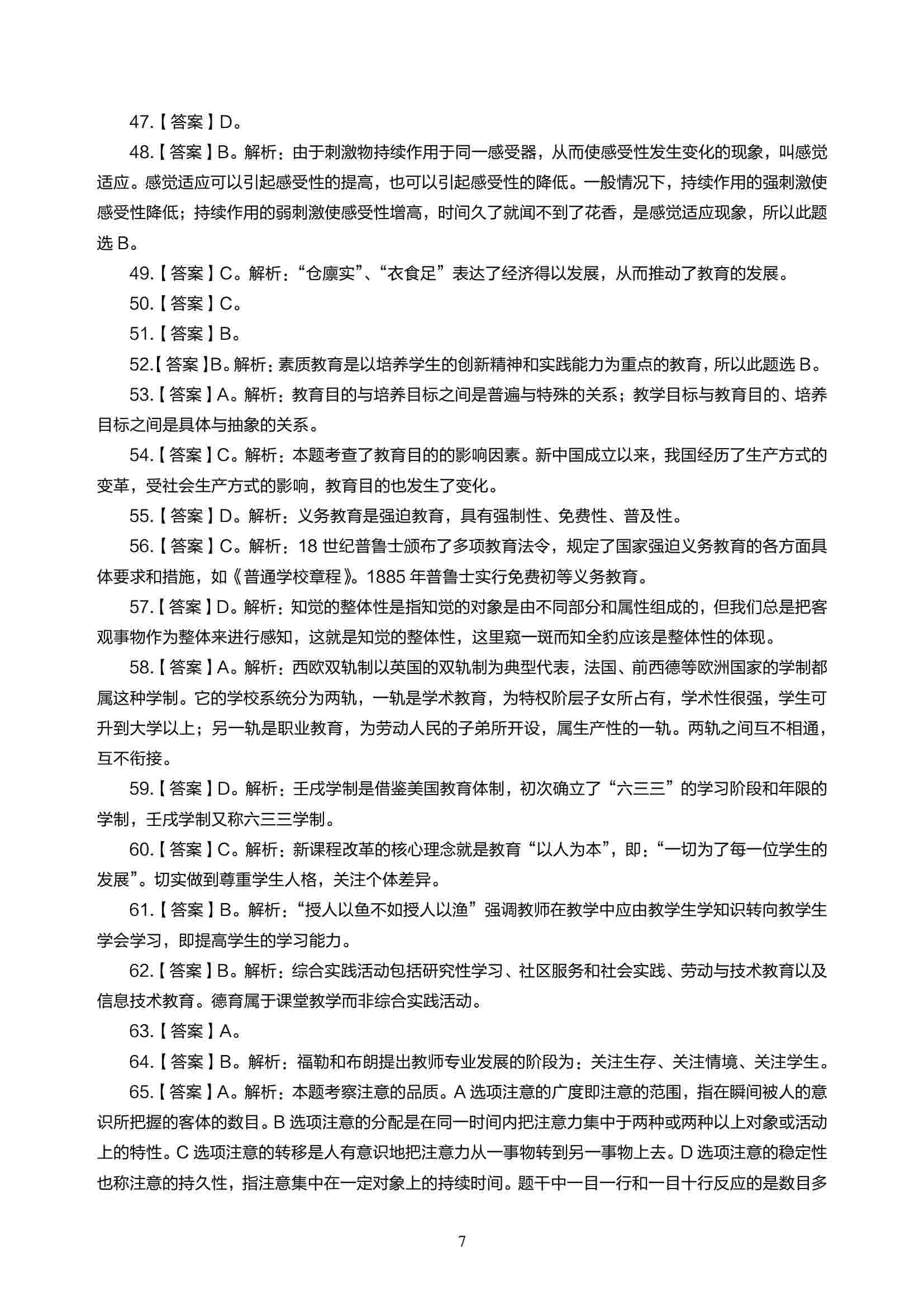 47.【答案】D。

48.【答案】B。解析：由于刺激物持续作用于同一感受器，从而使感受性发生变化的现象，叫感觉适应。感觉适应可以引起感受性的提高，也可以引起感受性的降低。一般情况下，持续作用的强刺激使感受性降低；持续作用的弱刺激使感受性增高，时间久了就闻不到了花香，是感觉适应现象，所以此题选 B。

49.【答案】C。解析：“仓廪实”、“衣食足”表达了经济得以发展，从而推动了教育的发展。

50.【答案】C。

51.【答案】B。

52.【答案】B。解析：素质教育是以培养学生的创新精神和实践能力为重点的教育，所以此题选 B。

53.【答案】A。解析：教育目的与培养目标之间是普遍与特殊的关系；教学目标与教育目的、培养目标之间是具体与抽象的关系。

54.【答案】C。解析：本题考查了教育目的的影响因素。新中国成立以来，我国经历了生产方式的变革，受社会生产方式的影响，教育目的也发生了变化。

55.【答案】D。解析：义务教育是强迫教育，具有强制性、免费性、普及性。

56.【答案】C。解析：18 世纪普鲁士颁布了多项教育法令，规定了国家强迫义务教育的各方面具体要求和措施，如《普通学校章程》。1885 年普鲁士实行免费初等义务教育。

57.【答案】D。解析：知觉的整体性是指知觉的对象是由不同部分和属性组成的，但我们总是把客观事物作为整体来进行感知，这就是知觉的整体性，这里窥一斑而知全豹应该是整体性的体现。

58.【答案】A。解析：西欧双轨制以英国的双轨制为典型代表，法国、前西德等欧洲国家的学制都属这种学制。它的学校系统分为两轨，一轨是学术教育，为特权阶层子女所占有，学术性很强，学生可升到大学以上；另一轨是职业教育，为劳动人民的子弟所开设，属生产性的一轨。两轨之间互不相通，互不衔接。

59.【答案】D。解析：壬戌学制是借鉴美国教育体制，初次确立了“六三三”的学习阶段和年限的学制，壬戌学制又称六三三学制。

60.【答案】C。解析：新课程改革的核心理念就是教育“以人为本”，即：“一切为了每一位学生的发展”。切实做到尊重学生人格，关注个体差异。

61.【答案】B。解析：“授人以鱼不如授人以渔”强调教师在教学中应由教学生学知识转向教学生学会学习，即提高学生的学习能力。

62.【答案】B。解析：综合实践活动包括研究性学习、社区服务和社会实践、劳动与技术教育以及信息技术教育。德育属于课堂教学而非综合实践活动。

63.【答案】A。

64.【答案】B。解析：福勒和布朗提出教师专业发展的阶段为：关注生存、关注情境、关注学生。

65.【答案】A。解析：本题考察注意的品质。A 选项注意的广度即注意的范围，指在瞬间被人的意识所把握的客体的数目。B 选项注意的分配是在同一时间内把注意力集中于两种或两种以上对象或活动上的特性。C 选项注意的转移是人有意识地把注意力从一事物转到另一事物上去。D 选项注意的稳定性也称注意的持久性，指注意集中在一定对象上的持续时间。题干中一目一行和一目十行反应的是数目多

7